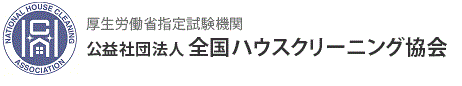 NATIONAL HOUSE CLEANING ASSOCIATION

厚生労働省指定試験機関
公益社団法人 全国ハウスクリーニング協会